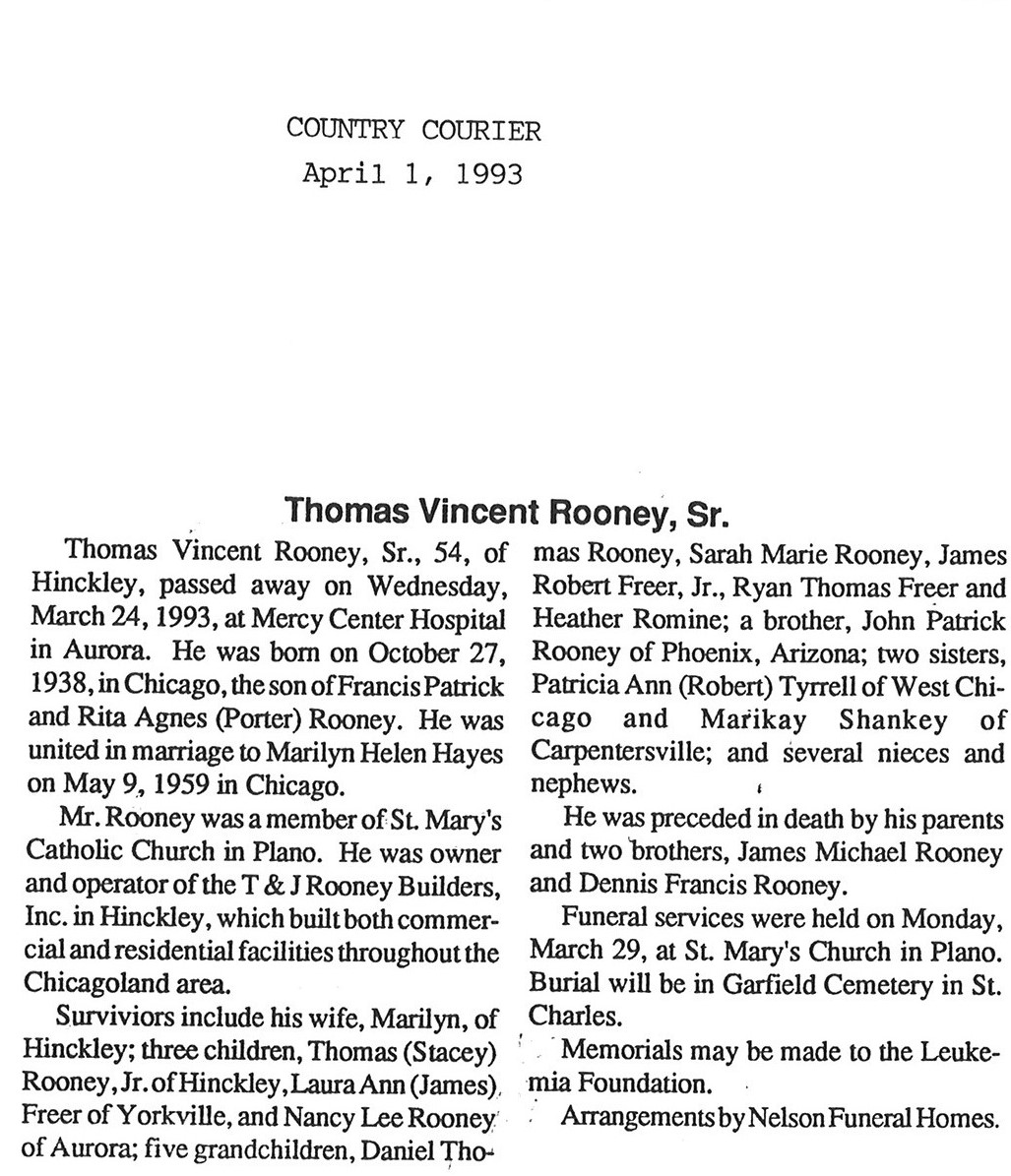 COUNTRY COURIER
April 1, 1993

Thomas Vincent Rooney, Sr.

Thomas Vincent Rooney, Sr., 54, of Hinckley, passed away on Wednesday, March 24, 1993, at Mercy Center Hospital in Aurora. He was born on October 27, 1938, in Chicago, the son of Francis Patrick and Rita Agnes (Porter) Rooney. He was united in marriage to Marilyn Helen Hayes on May 9, 1959 in Chicago.

Mr. Rooney was a member of St. Mary's Catholic Church in Plano. He was owner and operator of the T & J Rooney Builders, Inc. in Hinckley, which built both commercial and residential facilities throughout the Chicagoland area.

Surviviors include his wife, Marilyn, of Hinckley; three children, Thomas (Stacey) Rooney, Jr. of Hinckley, Laura Ann (James) Freer of Yorkville, and Nancy Lee Rooney of Aurora; five grandchildren, Daniel Thomas Rooney, Sarah Marie Rooney, James Robert Freer, Jr., Ryan Thomas Freer and Heather Romine; a brother, John Patrick Rooney of Phoenix, Arizona; two sisters, Patricia Ann (Robert) Tyrrell of West Chicago and Marikay Shankey of Carpentersville; and several nieces and nephews.

He was preceded in death by his parents and two brothers, James Michael Rooney and Dennis Francis Rooney.

Funeral services were held on Monday, March 29, at St. Mary's Church in Plano. Burial will be in Garfield Cemetery in St. Charles.

Memorials may be made to the Leukemia Foundation.

Arrangements by Nelson Funeral Homes.